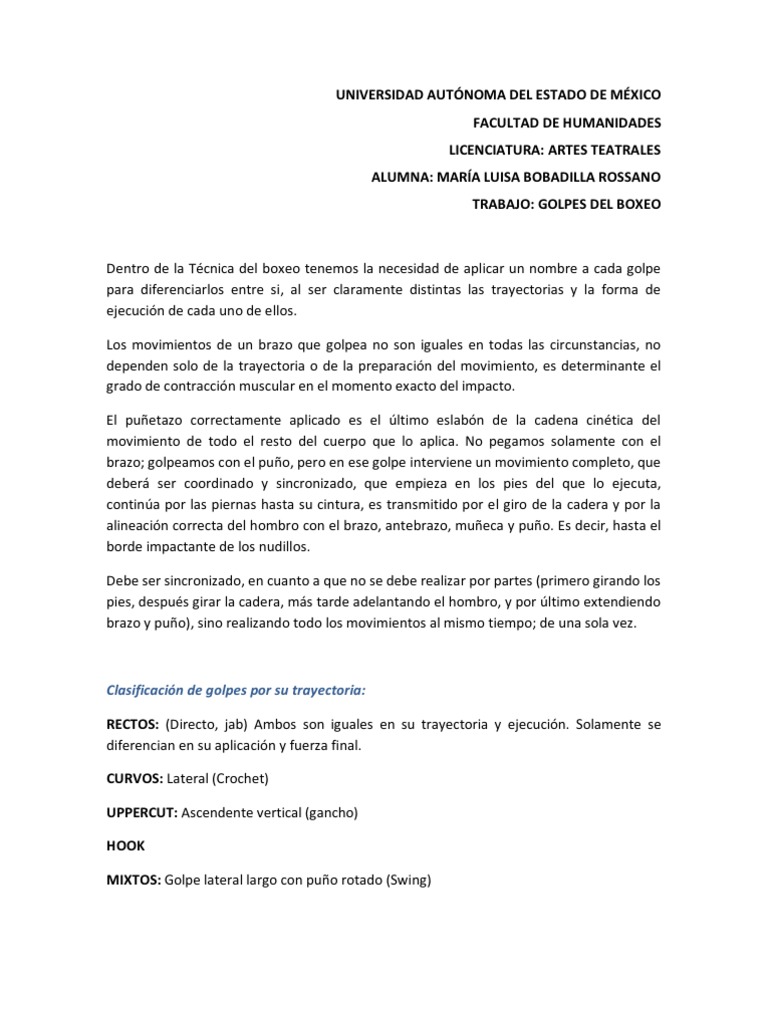 UNIVERSIDAD AUTÓNOMA DEL ESTADO DE MÉXICO
FACULTAD DE HUMANIDADES
LICENCIATURA: ARTES TEATRALES
ALUMNA: MARÍA LUISA BOBADILLA ROSSANO
TRABAJO: GOLPES DEL BOXEO

Dentro de la Técnica del boxeo tenemos la necesidad de aplicar un nombre a cada golpe para diferenciarlos entre si, al ser claramente distintas las trayectorias y la forma de ejecución de cada uno de ellos.

Los movimientos de un brazo que golpea no son iguales en todas las circunstancias, no dependen solo de la trayectoria o de la preparación del movimiento, es determinante el grado de contracción muscular en el momento exacto del impacto.

El puñetazo correctamente aplicado es el último eslabón de la cadena cinética del movimiento de todo el resto del cuerpo que lo aplica. No pegamos solamente con el brazo; golpeamos con el puño, pero en ese golpe interviene un movimiento completo, que deberá ser coordinado y sincronizado, que empieza en los pies del que lo ejecuta, continúa por las piernas hasta su cintura, es transmitido por el giro de la cadera y por la alineación correcta del hombro con el brazo, antebrazo, muñeca y puño. Es decir, hasta el borde impactante de los nudillos.

Debe ser sincronizado, en cuanto a que no se debe realizar por partes (primero girando los pies, después girar la cadera, más tarde adelantando el hombro, y por último extendiendo brazo y puño), sino realizando todo los movimientos al mismo tiempo; de una sola vez.

Clasificación de golpes por su trayectoria:

RECTOS: (Directo, jab) Ambos son iguales en su trayectoria y ejecución. Solamente se diferencian en su aplicación y fuerza final.

CURVOS: Lateral (Crochet)

UPPERCUT: Ascendente vertical (gancho)

HOOK

MIXTOS: Golpe lateral largo con puño rotado (Swing)